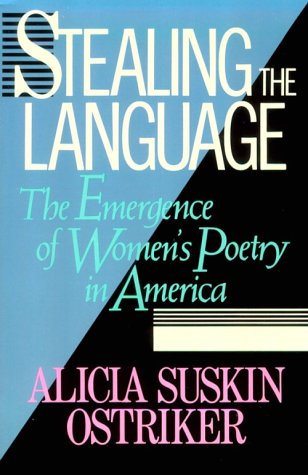 STEALING THE LANGUAGE

The Emergence of Women's Poetry in America

ALICIA SUSKIN OSTRIKER